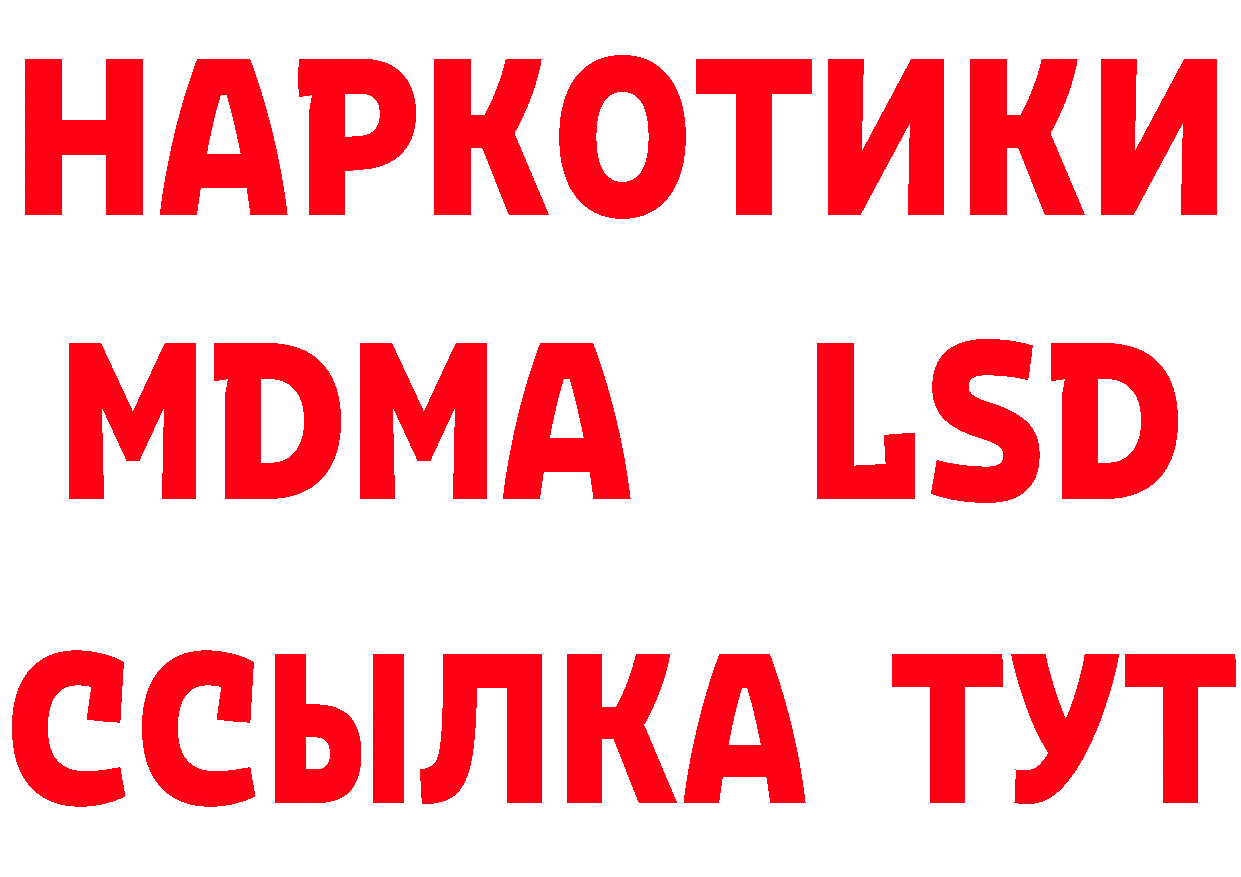 НАРКОТИКИ
MDMA LSD
ССЫЛКА ТУТ